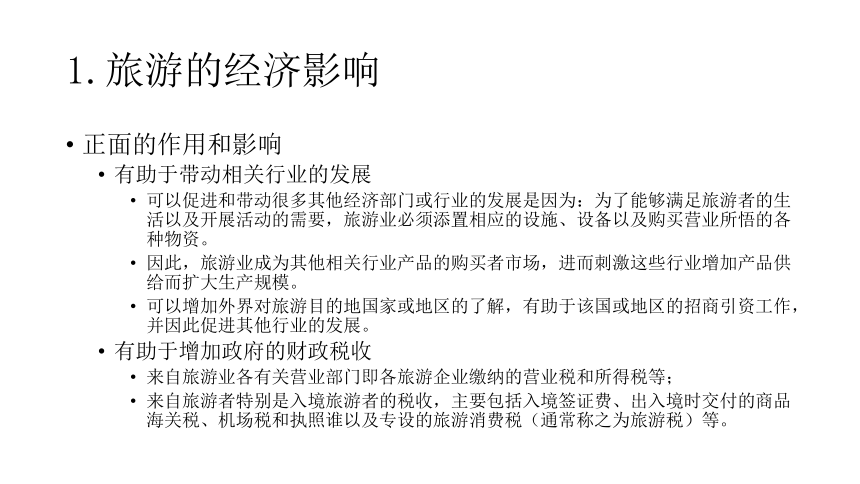 1. 旅游的经济影响

• 正面的作用和影响
  • 有助于带动相关行业的发展
    • 可以促进和带动很多其他经济部门或行业的发展是因为：为了能够满足旅游者的生活以及开展活动的需要，旅游业必须添置相应的设施、设备以及购买营业所悟的各种物资。
    • 因此，旅游业成为其他相关行业产品的购买者市场，进而刺激这些行业增加产品供给而扩大生产规模。
    • 可以增加外界对旅游目的地国家或地区的了解，有助于该国或地区的招商引资工作，并因此促进其他行业的发展。
  • 有助于增加政府的财政税收
    • 来自旅游业各有关营业部门即各旅游企业缴纳的营业税和所得税等；
    • 来自旅游者特别是入境旅游者的税收，主要包括入境签证费、出入境时交付的商品海关税、机场税和执照谁以及专设的旅游消费税（通常称之为旅游税）等。